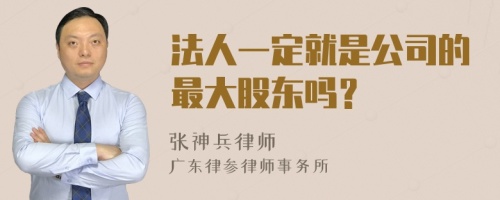 法人一定就是公司的最大股东吗？

张神兵律师
广东律参律师事务所